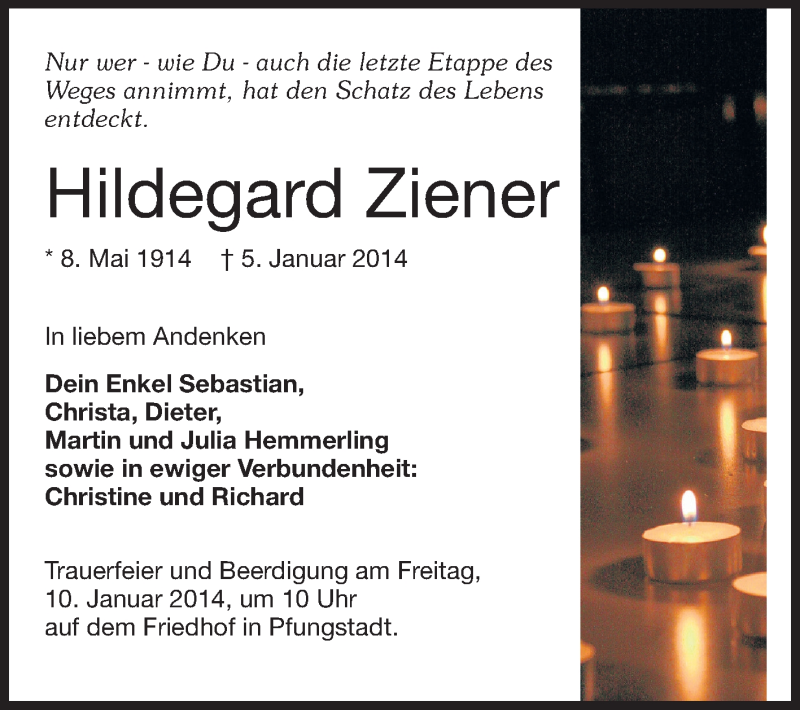 Nur wer - wie Du - auch die letzte Etappe des Weges annimmt, hat den Schatz des Lebens entdeckt.

Hildegard Ziener

* 8. Mai 1914 † 5. Januar 2014

In liebem Andenken

Dein Enkel Sebastian,
Christa, Dieter,
Martin und Julia Hemmerling
sowie in ewiger Verbundenheit:
Christine und Richard

Trauerfeier und Beerdigung am Freitag,
10. Januar 2014, um 10 Uhr
auf dem Friedhof in Pfungstadt.